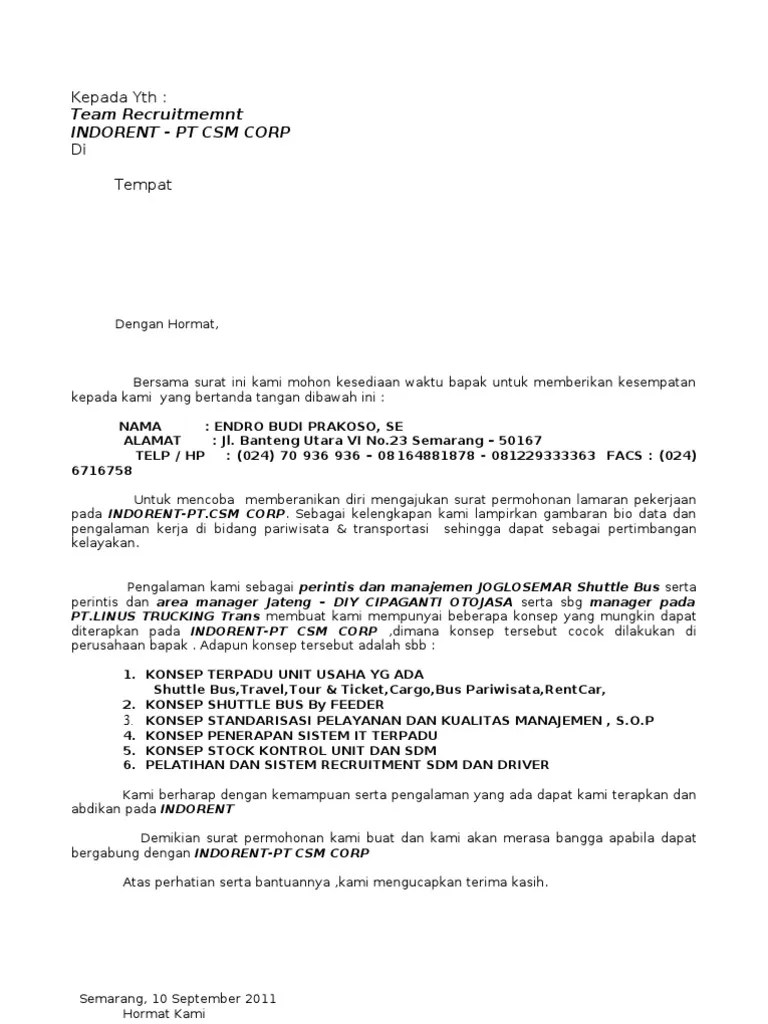 Kepada Yth :
Team Recruitmemnt
INDORENT - PT CSM CORP
Di

Tempat

Dengan Hormat,

Bersama surat ini kami mohon kesediaan waktu bapak untuk memberikan kesempatan kepada kami yang bertanda tangan dibawah ini :

NAMA : ENDRO BUDI PRAKOSO, SE
ALAMAT : Jl. Banteng Utara VI No.23 Semarang - 50167
TELP / HP : (024) 70 936 936 - 08164881878 - 081229333363 FACS : (024) 6716758

Untuk mencoba memberanikan diri mengajukan surat permohonan lamaran pekerjaan pada INDORENT-PT.CSM CORP. Sebagai kelengkapan kami lampirkan gambaran bio data dan pengalaman kerja di bidang pariwisata & transportasi sehingga dapat sebagai pertimbangan kelayakan.

Pengalaman kami sebagai perintis dan manajemen JOGLOSEMAR Shuttle Bus serta perintis dan area manager Jateng - DIY CIPAGANTI OTOJASA serta sbg manager pada PT.LINUS TRUCKING Trans membuat kami mempunyai beberapa konsep yang mungkin dapat diterapkan pada INDORENT-PT CSM CORP ,dimana konsep tersebut cocok dilakukan di perusahaan bapak . Adapun konsep tersebut adalah sbb :

1. KONSEP TERPADU UNIT USAHA YG ADA
Shuttle Bus,Travel,Tour & Ticket,Cargo,Bus Pariwisata,RentCar,
2. KONSEP SHUTTLE BUS By FEEDER
3. KONSEP STANDARISASI PELAYANAN DAN KUALITAS MANAJEMEN , S.O.P
4. KONSEP PENERAPAN SISTEM IT TERPADU
5. KONSEP STOCK KONTROL UNIT DAN SDM
6. PELATIHAN DAN SISTEM RECRUITMENT SDM DAN DRIVER

Kami berharap dengan kemampuan serta pengalaman yang ada dapat kami terapkan dan abdikan pada INDORENT

Demikian surat permohonan kami buat dan kami akan merasa bangga apabila dapat bergabung dengan INDORENT-PT CSM CORP

Atas perhatian serta bantuannya ,kami mengucapkan terima kasih.

Semarang, 10 September 2011
Hormat Kami